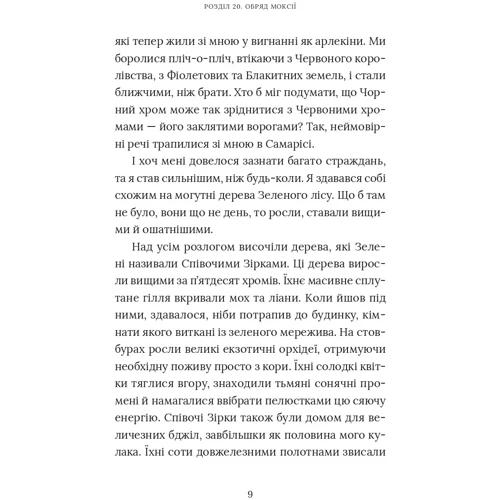 РОЗДІЛ 20. ОБРЯД МОКСІЇ

які тепер жили зі мною у вигнанні як арлекіни. Ми боролися пліч-о-пліч, втікаючи з Червоного королівства, з Фіолетових та Блакитних земель, і стали ближчими, ніж брати. Хто б міг подумати, що Чорний хром може так зріднитися з Червоними хромами — його заклятими ворогами? Так, неймовірні речі трапилися зі мною в Самарісі.

І хоч мені довелося зазнати багато страждань, та я став сильнішим, ніж будь-коли. Я здавався собі схожим на могутні дерева Зеленого лісу. Що б там не було, вони що не день, то росли, ставали вищими й ошатнішими.

Над усім розлогом височіли дерева, які Зелені називали Співочими Зірками. Ці дерева виросли вищими за п'ятдесят хромів. Їхнє масивне сплутане гілля вкривали мох та ліани. Коли йшов під ними, здавалося, ніби потрапив до будинку, кімнати якого виткані із зеленого мережива. На стовбурах росли великі екзотичні орхідеї, отримуючи необхідну поживу просто з кори. Їхні солодкі квітки тяглися вгору, знаходили тьмяні сонячні промені й намагалися ввібрати пелюстками цю сяючу енергію. Співочі Зірки також були домом для величезних бджіл, завбільшки як половина мого кулака. Їхні соти довжелезними полотнами звисали

9